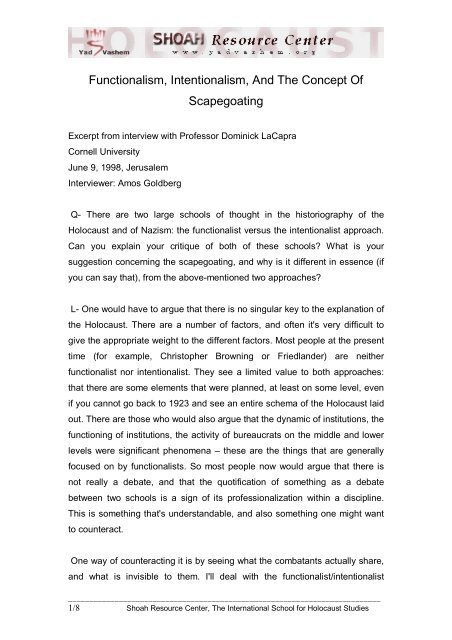 HOLOCAUST Yad Vashem SHOAH Resource Center www.yadvashem.org

Functionalism, Intentionalism, And The Concept Of Scapegoating

Excerpt from interview with Professor Dominick LaCapra
Cornell University
June 9, 1998, Jerusalem
Interviewer: Amos Goldberg

Q- There are two large schools of thought in the historiography of the Holocaust and of Nazism: the functionalist versus the intentionalist approach. Can you explain your critique of both of these schools? What is your suggestion concerning the scapegoating, and why is it different in essence (if you can say that), from the above-mentioned two approaches?

L- One would have to argue that there is no singular key to the explanation of the Holocaust. There are a number of factors, and often it's very difficult to give the appropriate weight to the different factors. Most people at the present time (for example, Christopher Browning or Friedlander) are neither functionalist nor intentionalist. They see a limited value to both approaches: that there are some elements that were planned, at least on some level, even if you cannot go back to 1923 and see an entire schema of the Holocaust laid out. There are those who would also argue that the dynamic of institutions, the functioning of institutions, the activity of bureaucrats on the middle and lower levels were significant phenomena – these are the things that are generally focused on by functionalists. So most people now would argue that there is not really a debate, and that the quotification of something as a debate between two schools is a sign of its professionalization within a discipline. This is something that's understandable, and also something one might want to counteract.

One way of counteracting it is by seeing what the combatants actually share, and what is invisible to them. I'll deal with the functionalist/intentionalist

1/8 Shoah Resource Center, The International School for Holocaust Studies